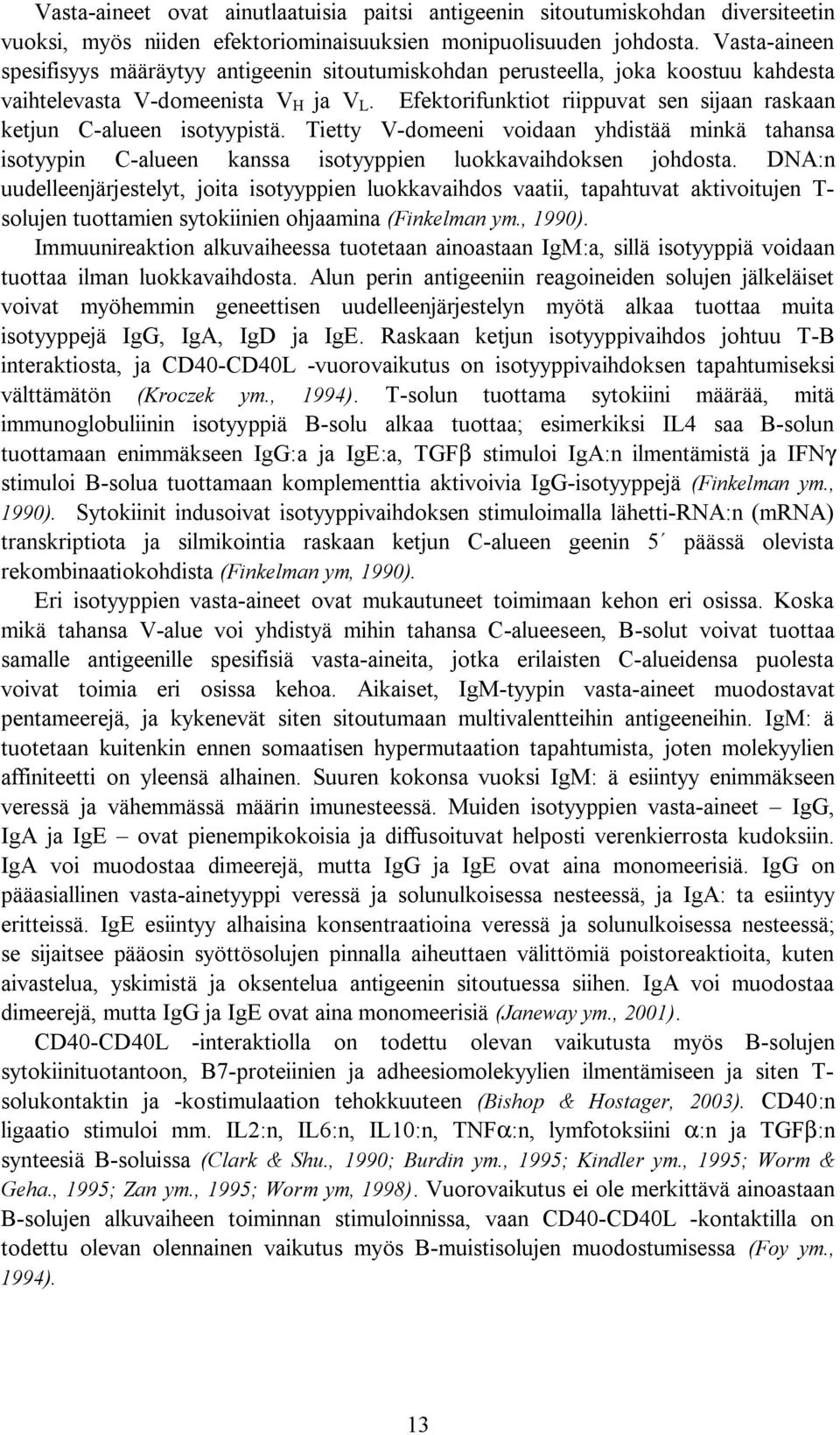 Vasta-aineet ovat ainutlaatuisia paitsi antigeenin sitoutumiskohdan diversiteetin vuoksi, myös niiden efektoriominaisuuksien monipuolisuuden johdosta. Vasta-aineen spesifisyys määräytyy antigeenin sitoutumiskohdan perusteella, joka koostuu kahdesta vaihtelevasta V-domeenista $V_H$ ja $V_L$. Efektorifunktiot riippuvat sen sijaan raskaan ketjun C-alueen isotyypistä. Tietty V-domeeni voidaan yhdistää minkä tahansa isotyypin C-alueen kanssa isotyyppien luokkavaihdoksen johdosta. DNA:n uudelleenjärjestelyt, joita isotyyppien luokkavaihdos vaatii, tapahtuvat aktivoitujen T-solujen tuottamien sytokiinien ohjaamina (Finkelman ym., 1990).

Immuunireaktion alkuvaiheessa tuotetaan ainoastaan IgM:a, sillä isotyyppiä voidaan tuottaa ilman luokkavaihdosta. Alun perin antigeeniin reagoineiden solujen jälkeläiset voivat myöhemmin geneettisen uudelleenjärjestelyn myötä alkaa tuottaa muita isotyyppejä IgG, IgA, IgD ja IgE. Raskaan ketjun isotyyppivaihdos johtuu T-B interaktiosta, ja CD40-CD40L -vuorovaikutus on isotyyppivaihdoksen tapahtumiseksi välttämätön (Kroczek ym., 1994). T-solun tuottama sytokiini määrää, mitä immunoglobuliinin isotyyppiä B-solu alkaa tuottaa; esimerkiksi IL4 saa B-solun tuottamaan enimmäkseen IgG:a ja IgE:a, TGF$\beta$ stimuloi IgA:n ilmentämistä ja IFN$\gamma$ stimuloi B-solua tuottamaan komplementtia aktivoivia IgG-isotyyppejä (Finkelman ym., 1990). Sytokiinit indusoivat isotyyppivaihdoksen stimuloimalla lähetti-RNA:n (mRNA) transkriptiota ja silmikointia raskaan ketjun C-alueen geenin 5´ päässä olevista rekombinaatiokohdista (Finkelman ym, 1990).

Eri isotyyppien vasta-aineet ovat mukautuneet toimimaan kehon eri osissa. Koska mikä tahansa V-alue voi yhdistyä mihin tahansa C-alueeseen, B-solut voivat tuottaa samalle antigeenille spesifisiä vasta-aineita, jotka erilaisten C-alueidensa puolesta voivat toimia eri osissa kehoa. Aikaiset, IgM-tyypin vasta-aineet muodostavat pentameerejä, ja kykenevät siten sitoutumaan multivalentteihin antigeeneihin. IgM: ä tuotetaan kuitenkin ennen somaatisen hypermutaation tapahtumista, joten molekyylien affiniteetti on yleensä alhainen. Suuren kokonsa vuoksi IgM: ä esiintyy enimmäkseen veressä ja vähemmässä määrin imunesteessä. Muiden isotyyppien vasta-aineet – IgG, IgA ja IgE – ovat pienempikokoisia ja diffusoituvat helposti verenkierrosta kudoksiin. IgA voi muodostaa dimeerejä, mutta IgG ja IgE ovat aina monomeerisiä. IgG on pääasiallinen vasta-ainetyyppi veressä ja solunulkoisessa nesteessä, ja IgA: ta esiintyy eritteissä. IgE esiintyy alhaisina konsentraatioina veressä ja solunulkoisessa nesteessä; se sijaitsee pääosin syöttösolujen pinnalla aiheuttaen välittömiä poistoreaktioita, kuten aivastelua, yskimistä ja oksentelua antigeenin sitoutuessa siihen. IgA voi muodostaa dimeerejä, mutta IgG ja IgE ovat aina monomeerisiä (Janeway ym., 2001).

CD40-CD40L -interaktiolla on todettu olevan vaikutusta myös B-solujen sytokiinituotantoon, B7-proteiinien ja adheesiomolekyylien ilmentämiseen ja siten T-solukontaktin ja -kostimulaation tehokkuuteen (Bishop & Hostager, 2003). CD40:n ligaatio stimuloi mm. IL2:n, IL6:n, IL10:n, TNF$\alpha$:n, lymfotoksiini $\alpha$:n ja TGF$\beta$:n synteesiä B-soluissa (Clark & Shu., 1990; Burdin ym., 1995; Kindler ym., 1995; Worm & Geha., 1995; Zan ym., 1995; Worm ym, 1998). Vuorovaikutus ei ole merkittävä ainoastaan B-solujen alkuvaiheen toiminnan stimuloinnissa, vaan CD40-CD40L -kontaktilla on todettu olevan olennainen vaikutus myös B-muistisolujen muodostumisessa (Foy ym., 1994).

13